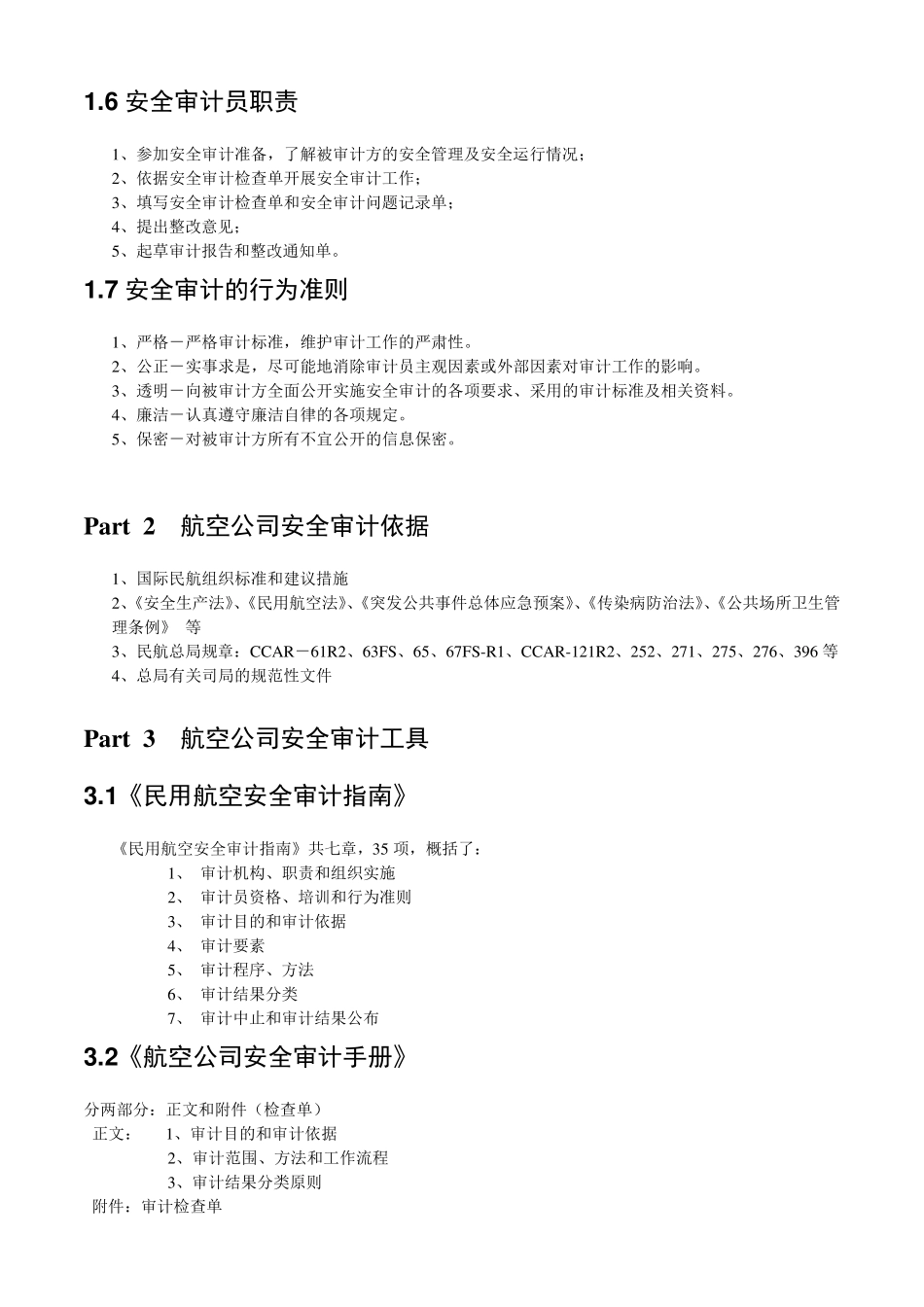 1.6 安全审计员职责

1、参加安全审计准备，了解被审计方的安全管理及安全运行情况；
2、依据安全审计检查单开展安全审计工作；
3、填写安全审计检查单和安全审计问题记录单；
4、提出整改意见；
5、起草审计报告和整改通知单。

1.7 安全审计的行为准则

1、严格－严格审计标准，维护审计工作的严肃性。
2、公正－实事求是，尽可能地消除审计员主观因素或外部因素对审计工作的影响。
3、透明－向被审计方全面公开实施安全审计的各项要求、采用的审计标准及相关资料。
4、廉洁－认真遵守廉洁自律的各项规定。
5、保密－对被审计方所有不宜公开的信息保密。

Part 2 航空公司安全审计依据

1、国际民航组织标准和建议措施
2、《安全生产法》、《民用航空法》、《突发公共事件总体应急预案》、《传染病防治法》、《公共场所卫生管理条例》 等
3、民航总局规章：CCAR－61R2、63FS、65、67FS-R1、CCAR-121R2、252、271、275、276、396 等
4、总局有关司局的规范性文件

Part 3 航空公司安全审计工具

3.1《民用航空安全审计指南》

《民用航空安全审计指南》共七章，35 项，概括了：
1、 审计机构、职责和组织实施
2、 审计员资格、培训和行为准则
3、 审计目的和审计依据
4、 审计要素
5、 审计程序、方法
6、 审计结果分类
7、 审计中止和审计结果公布

3.2《航空公司安全审计手册》

分两部分：正文和附件（检查单）
正文： 1、审计目的和审计依据
2、审计范围、方法和工作流程
3、审计结果分类原则
附件：审计检查单